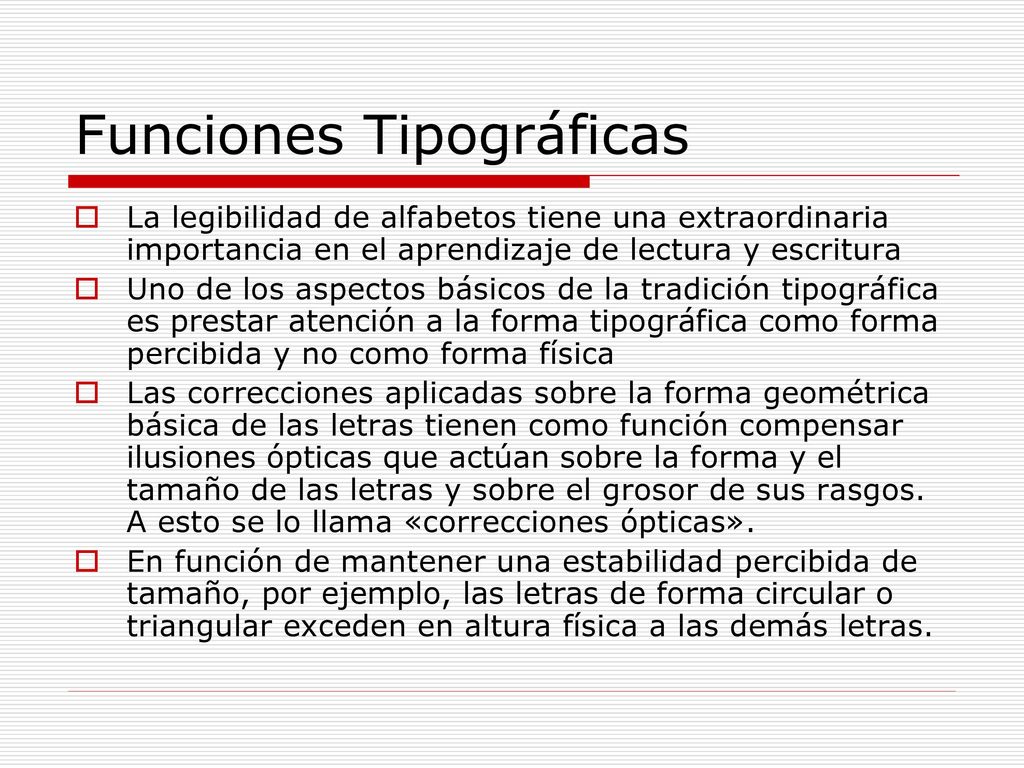 Funciones Tipográficas

La legibilidad de alfabetos tiene una extraordinaria importancia en el aprendizaje de lectura y escritura

Uno de los aspectos básicos de la tradición tipográfica es prestar atención a la forma tipográfica como forma percibida y no como forma física

Las correcciones aplicadas sobre la forma geométrica básica de las letras tienen como función compensar ilusiones ópticas que actúan sobre la forma y el tamaño de las letras y sobre el grosor de sus rasgos. A esto se lo llama «correcciones ópticas».

En función de mantener una estabilidad percibida de tamaño, por ejemplo, las letras de forma circular o triangular exceden en altura física a las demás letras.